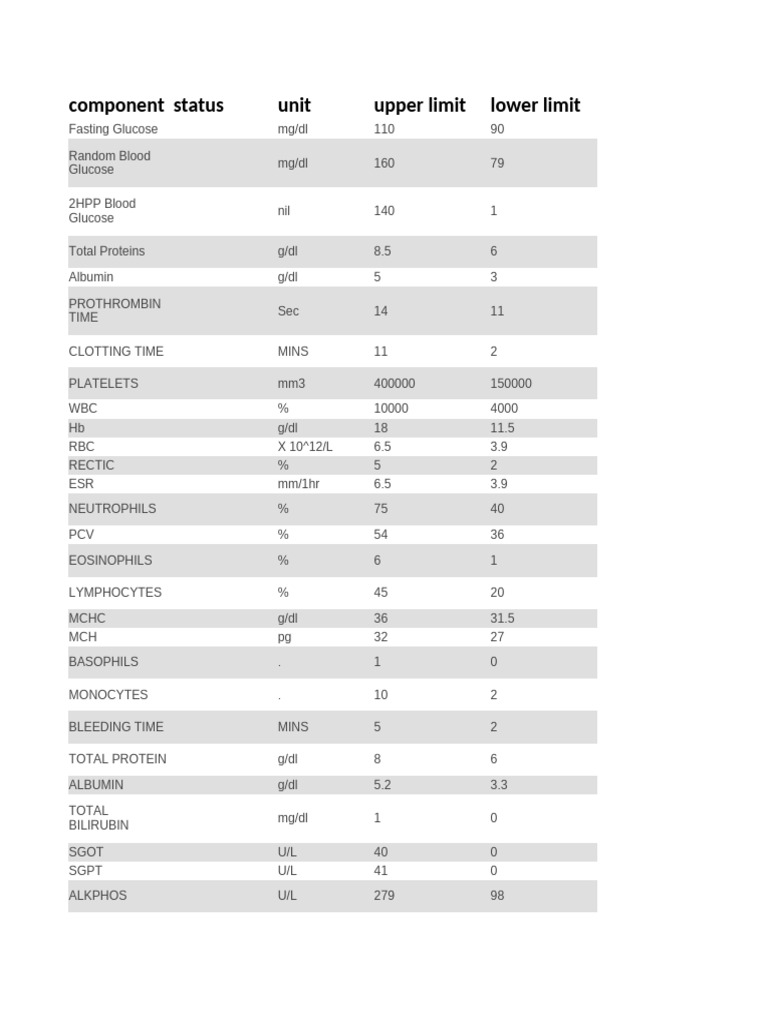 | component status | unit | upper limit | lower limit |
|---|---|---|---|
| Fasting Glucose | mg/dl | 110 | 90 |
| Random Blood Glucose | mg/dl | 160 | 79 |
| 2HPP Blood Glucose | nil | 140 | 1 |
| Total Proteins | g/dl | 8.5 | 6 |
| Albumin | g/dl | 5 | 3 |
| PROTHROMBIN TIME | Sec | 14 | 11 |
| CLOTTING TIME | MINS | 11 | 2 |
| PLATELETS | mm3 | 400000 | 150000 |
| WBC | % | 10000 | 4000 |
| Hb | g/dl | 18 | 11.5 |
| RBC | X 10^12/L | 6.5 | 3.9 |
| RECTIC | % | 5 | 2 |
| ESR | mm/1hr | 6.5 | 3.9 |
| NEUTROPHILS | % | 75 | 40 |
| PCV | % | 54 | 36 |
| EOSINOPHILS | % | 6 | 1 |
| LYMPHOCYTES | % | 45 | 20 |
| MCHC | g/dl | 36 | 31.5 |
| MCH | pg | 32 | 27 |
| BASOPHILS | . | 1 | 0 |
| MONOCYTES | . | 10 | 2 |
| BLEEDING TIME | MINS | 5 | 2 |
| TOTAL PROTEIN | g/dl | 8 | 6 |
| ALBUMIN | g/dl | 5.2 | 3.3 |
| TOTAL BILIRUBIN | mg/dl | 1 | 0 |
| SGOT | U/L | 40 | 0 |
| SGPT | U/L | 41 | 0 |
| ALKPHOS | U/L | 279 | 98 |